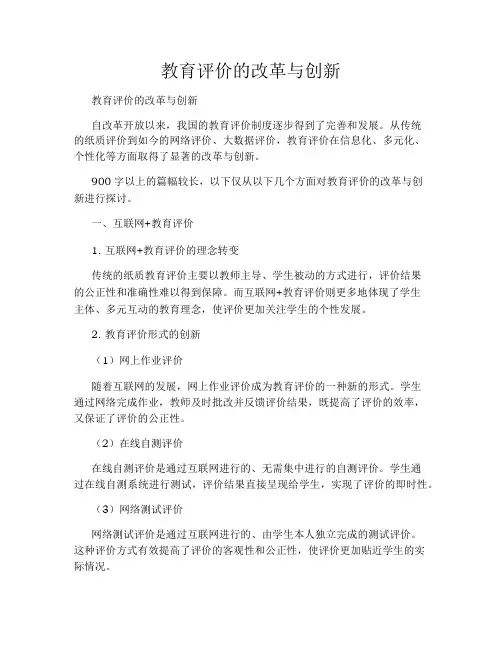 教育评价的改革与创新

教育评价的改革与创新

自改革开放以来，我国的教育评价制度逐步得到了完善和发展。从传统的纸质评价到如今的网络评价、大数据评价，教育评价在信息化、多元化、个性化等方面取得了显著的改革与创新。

900 字以上的篇幅较长，以下仅从以下几个方面对教育评价的改革与创新进行探讨。

一、互联网+教育评价

1. 互联网+教育评价的理念转变

传统的纸质教育评价主要以教师主导、学生被动的方式进行，评价结果的公正性和准确性难以得到保障。而互联网+教育评价则更多地体现了学生主体、多元互动的教育理念，使评价更加关注学生的个性发展。

2. 教育评价形式的创新

（1）网上作业评价

随着互联网的发展，网上作业评价成为教育评价的一种新的形式。学生通过网络完成作业，教师及时批改并反馈评价结果，既提高了评价的效率，又保证了评价的公正性。

（2）在线自测评价

在线自测评价是通过互联网进行的、无需集中进行的自测评价。学生通过在线自测系统进行测试，评价结果直接呈现给学生，实现了评价的即时性。

（3）网络测试评价

网络测试评价是通过互联网进行的、由学生本人独立完成的测试评价。这种评价方式有效提高了评价的客观性和公正性，使评价更加贴近学生的实际情况。